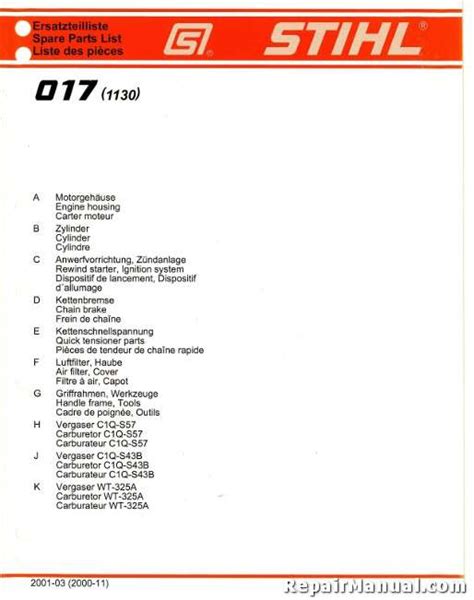 Ersatzteilliste
Spare Parts List
Liste des pièces

STIHL®

017 (1130)

A Motorgehäuse
Engine housing
Carter moteur

B Zylinder
Cylinder
Cylindre

C Anwerfvorrichtung, Zündanlage
Rewind starter, Ignition system
Dispositif de lancement, Dispositif d'allumage

D Kettenbremse
Chain brake
Frein de chaîne

E Kettenschnellspannung
Quick tensioner parts
Pièces de tendeur de chaîne rapide

F Luftfilter, Haube
Air filter, Cover
Filtre à air, Capot

G Griffrahmen, Werkzeuge
Handle frame, Tools
Cadre de poignée, Outils

H Vergaser C1Q-S57
Carburetor C1Q-S57
Carburateur C1Q-S57

J Vergaser C1Q-S43B
Carburetor C1Q-S43B
Carburateur C1Q-S43B

K Vergaser WT-325A
Carburetor WT-325A
Carburateur WT-325A

2001-03 (2000-11)

RepairManual.com